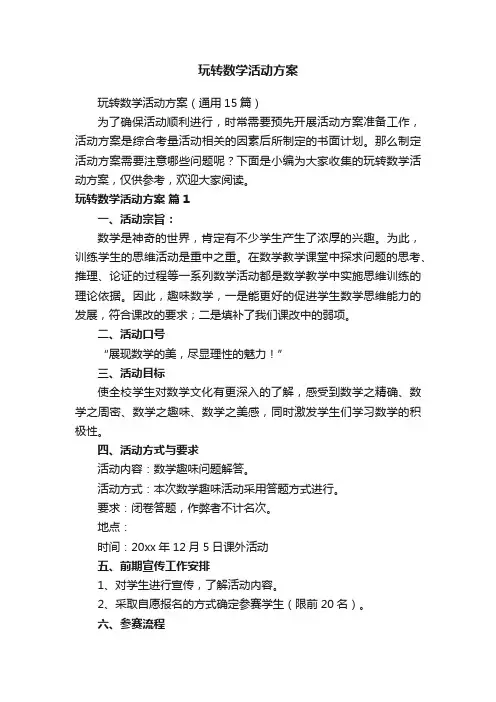 玩转数学活动方案

玩转数学活动方案（通用15篇）

为了确保活动顺利进行，时常需要预先开展活动方案准备工作，活动方案是综合考量活动相关的因素后所制定的书面计划。那么制定活动方案需要注意哪些问题呢？下面是小编为大家收集的玩转数学活动方案，仅供参考，欢迎大家阅读。

玩转数学活动方案 篇1

一、活动宗旨：

数学是神奇的世界，肯定有不少学生产生了浓厚的兴趣。为此，训练学生的思维活动是重中之重。在数学教学课堂中探求问题的思考、推理、论证的过程等一系列数学活动都是数学教学中实施思维训练的理论依据。因此，趣味数学，一是能更好的促进学生数学思维能力的发展，符合课改的要求；二是填补了我们课改中的弱项。

二、活动口号

“展现数学的美，尽显理性的魅力！”

三、活动目标

使全校学生对数学文化有更深入的了解，感受到数学之精确、数学之周密、数学之趣味、数学之美感，同时激发学生们学习数学的积极性。

四、活动方式与要求

活动内容：数学趣味问题解答。

活动方式：本次数学趣味活动采用答题方式进行。

要求：闭卷答题，作弊者不计名次。

地点：

时间：20xx年12月5日课外活动

五、前期宣传工作安排

1、对学生进行宣传，了解活动内容。

2、采取自愿报名的方式确定参赛学生（限前20名）。

六、参赛流程